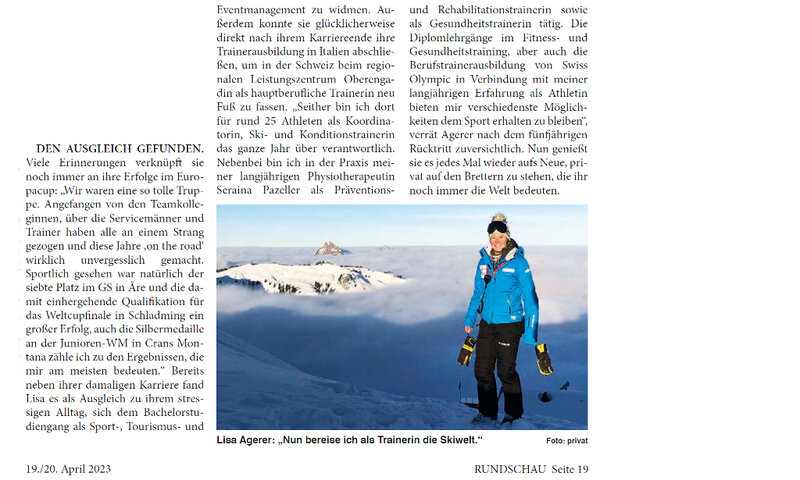 DEN AUSGLEICH GEFUNDEN. Viele Erinnerungen verknüpft sie noch immer an ihre Erfolge im Europacup: „Wir waren eine so tolle Truppe. Angefangen von den Teamkolleginnen, über die Servicemänner und Trainer haben alle an einem Strang gezogen und diese Jahre ‚on the road' wirklich unvergesslich gemacht. Sportlich gesehen war natürlich der siebte Platz im GS in Åre und die damit einhergehende Qualifikation für das Weltcupfinale in Schladming ein großer Erfolg, auch die Silbermedaille an der Junioren-WM in Crans Montana zähle ich zu den Ergebnissen, die mir am meisten bedeuten." Bereits neben ihrer damaligen Karriere fand Lisa es als Ausgleich zu ihrem stressigen Alltag, sich dem Bachelorstudiengang als Sport-, Tourismus- und Eventmanagement zu widmen. Außerdem konnte sie glücklicherweise direkt nach ihrem Karriereende ihre Trainerausbildung in Italien abschließen, um in der Schweiz beim regionalen Leistungszentrum Oberengadin als hauptberufliche Trainerin neu Fuß zu fassen. „Seither bin ich dort für rund 25 Athleten als Koordinatorin, Ski- und Konditionstrainerin das ganze Jahr über verantwortlich. Nebenbei bin ich in der Praxis meiner langjährigen Physiotherapeutin Seraina Pazeller als Präventions- und Rehabilitationstrainerin sowie als Gesundheitstrainerin tätig. Die Diplomlehrgänge im Fitness- und Gesundheitstraining, aber auch die Berufstrainerausbildung von Swiss Olympic in Verbindung mit meiner langjährigen Erfahrung als Athletin bieten mir verschiedenste Möglichkeiten dem Sport erhalten zu bleiben", verrät Agerer nach dem fünfjährigen Rücktritt zuversichtlich. Nun genießt sie es jedes Mal wieder aufs Neue, privat auf den Brettern zu stehen, die ihr noch immer die Welt bedeuten.

Lisa Agerer: „Nun bereise ich als Trainerin die Skiwelt." Foto: privat

19./20. April 2023 RUNDSCHAU Seite 19